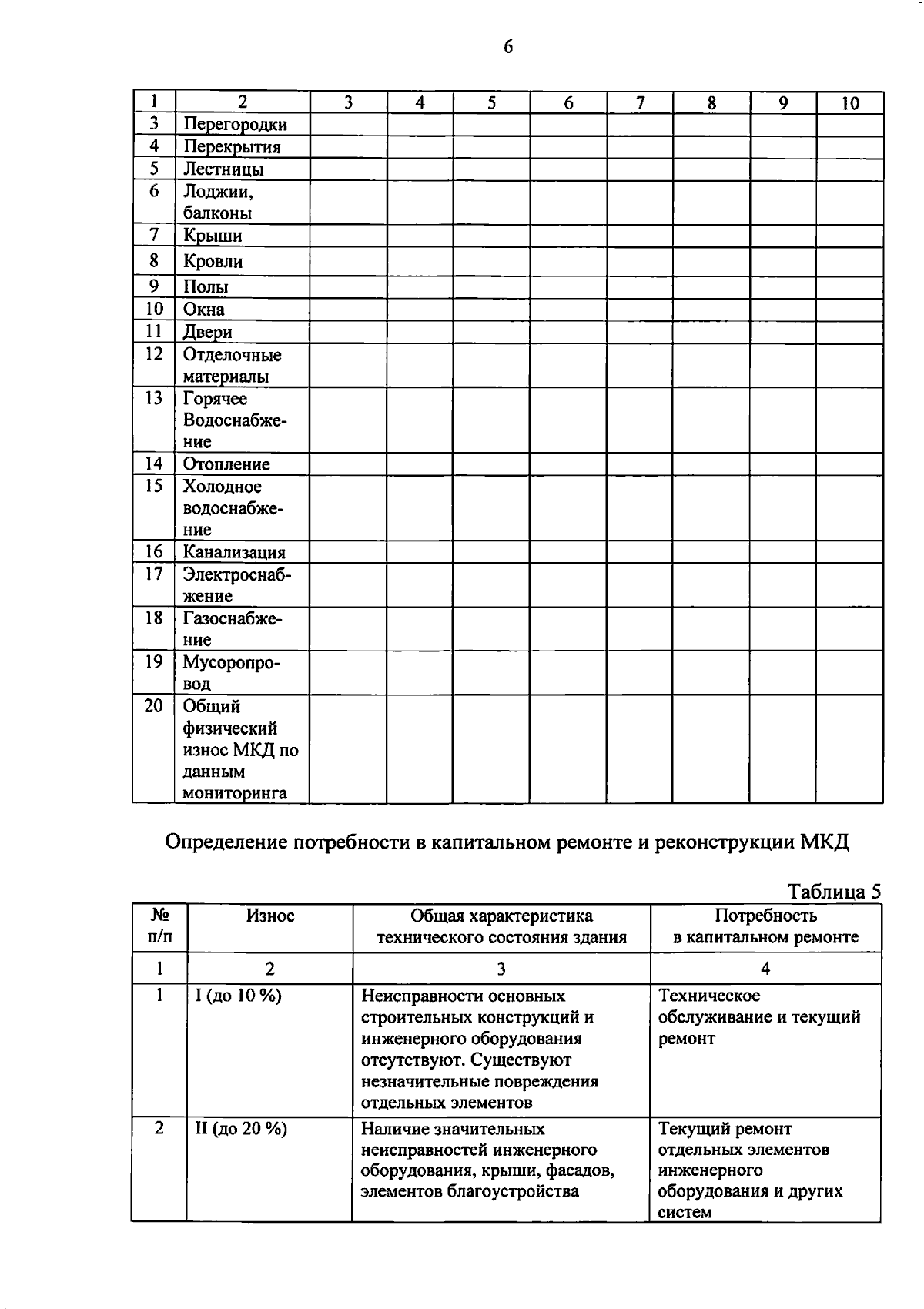 6

| 1 | 2 | 3 | 4 | 5 | 6 | 7 | 8 | 9 | 10 |
|---|---|---|---|---|---|---|---|---|---|
| 3 | Перегородки | | | | | | | | |
| 4 | Перекрытия | | | | | | | | |
| 5 | Лестницы | | | | | | | | |
| 6 | Лоджии, балконы | | | | | | | | |
| 7 | Крыши | | | | | | | | |
| 8 | Кровли | | | | | | | | |
| 9 | Полы | | | | | | | | |
| 10 | Окна | | | | | | | | |
| 11 | Двери | | | | | | | | |
| 12 | Отделочные материалы | | | | | | | | |
| 13 | Горячее Водоснабжение | | | | | | | | |
| 14 | Отопление | | | | | | | | |
| 15 | Холодное водоснабжение | | | | | | | | |
| 16 | Канализация | | | | | | | | |
| 17 | Электроснабжение | | | | | | | | |
| 18 | Газоснабжение | | | | | | | | |
| 19 | Мусоропровод | | | | | | | | |
| 20 | Общий физический износ МКД по данным мониторинга | | | | | | | | |

Определение потребности в капитальном ремонте и реконструкции МКД

Таблица 5

| № п/п | Износ | Общая характеристика технического состояния здания | Потребность в капитальном ремонте |
|---|---|---|---|
| 1 | 2 | 3 | 4 |
| 1 | I (до 10 %) | Неисправности основных строительных конструкций и инженерного оборудования отсутствуют. Существуют незначительные повреждения отдельных элементов | Техническое обслуживание и текущий ремонт |
| 2 | II (до 20 %) | Наличие значительных неисправностей инженерного оборудования, крыши, фасадов, элементов благоустройства | Текущий ремонт отдельных элементов инженерного оборудования и других систем |